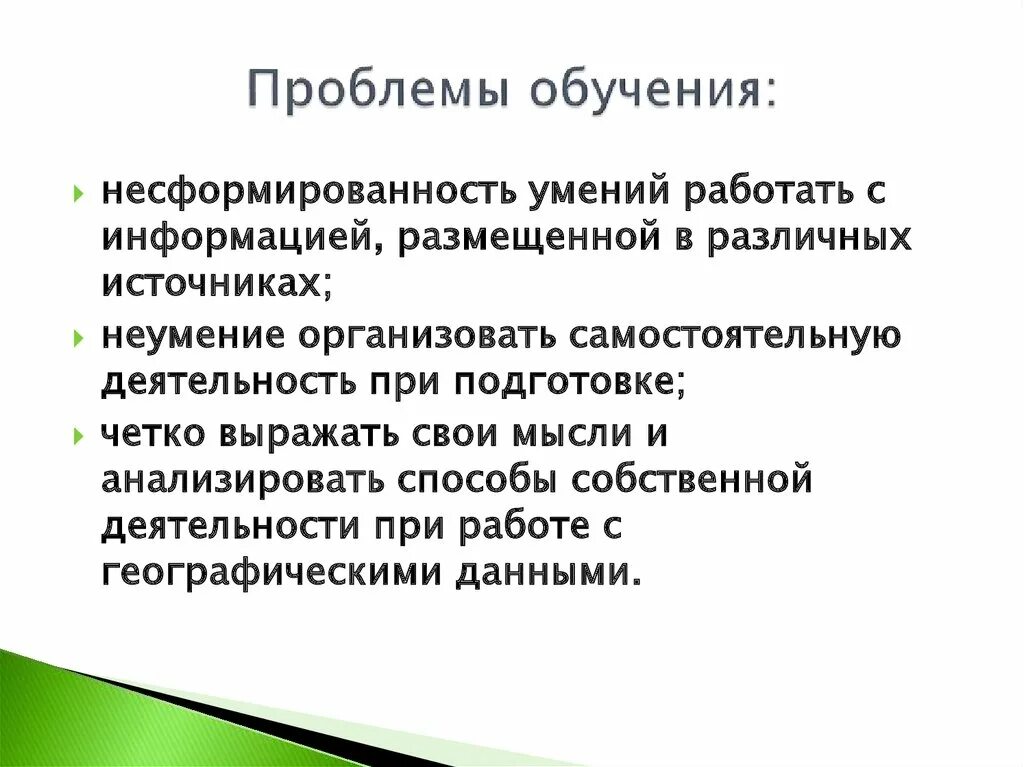 Проблемы обучения:

несформированность умений работать с информацией, размещенной в различных источниках;

неумение организовать самостоятельную деятельность при подготовке;

четко выражать свои мысли и анализировать способы собственной деятельности при работе с географическими данными.